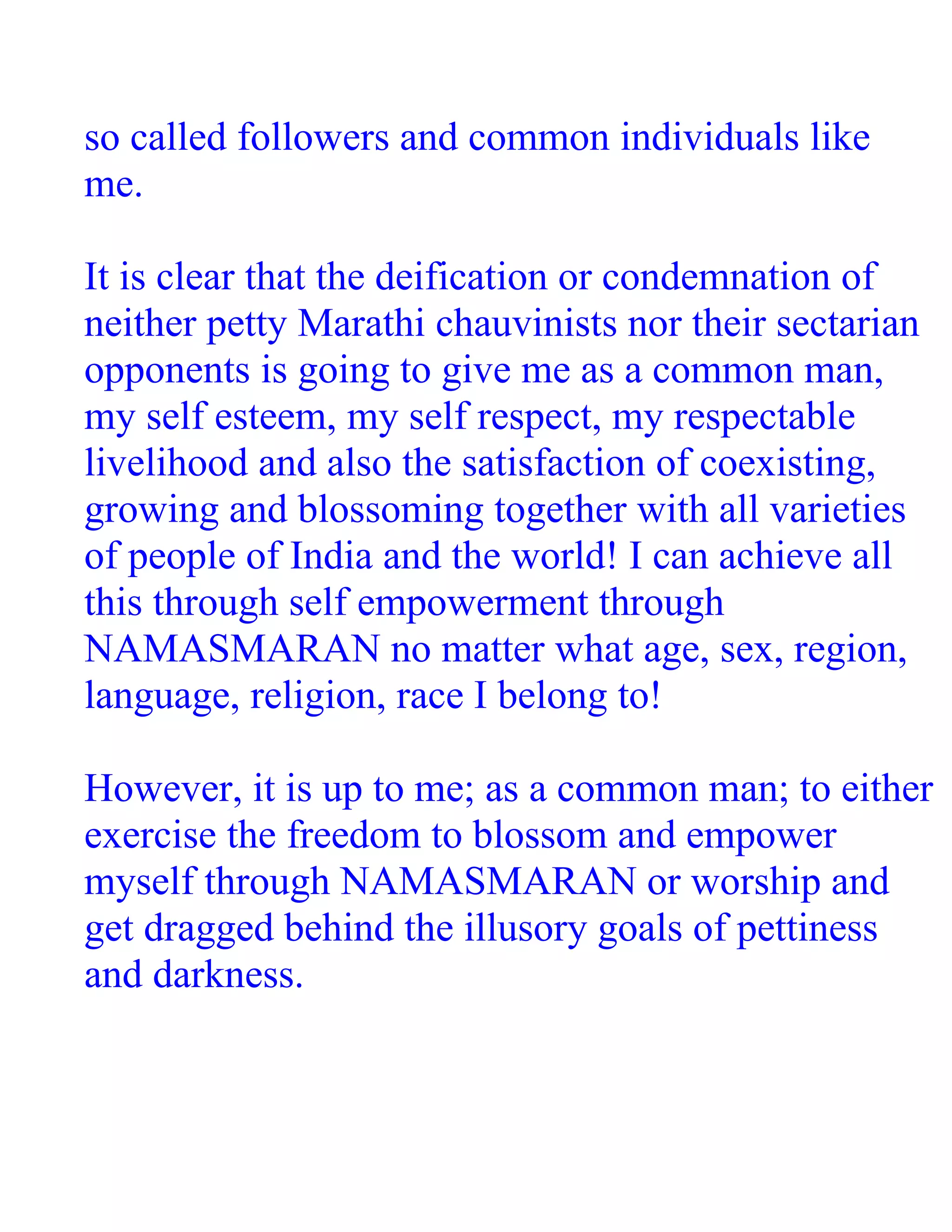 so called followers and common individuals like me.

It is clear that the deification or condemnation of neither petty Marathi chauvinists nor their sectarian opponents is going to give me as a common man, my self esteem, my self respect, my respectable livelihood and also the satisfaction of coexisting, growing and blossoming together with all varieties of people of India and the world! I can achieve all this through self empowerment through NAMASMARAN no matter what age, sex, region, language, religion, race I belong to!

However, it is up to me; as a common man; to either exercise the freedom to blossom and empower myself through NAMASMARAN or worship and get dragged behind the illusory goals of pettiness and darkness.